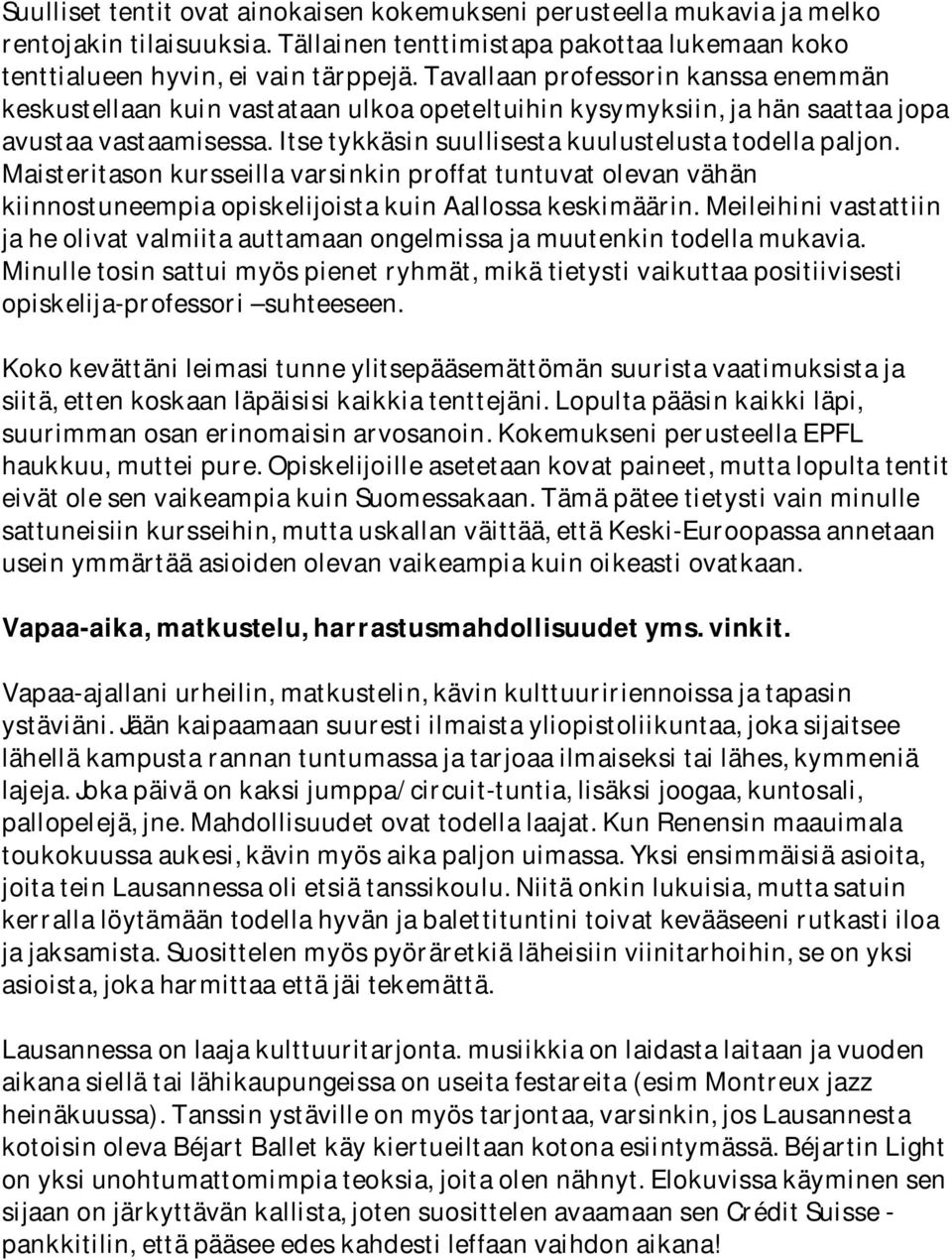 Suulliset tentit ovat ainokaisen kokemukseni perusteella mukavia ja melko rentojakin tilaisuuksia. Tällainen tenttimistapa pakottaa lukemaan koko tenttialueen hyvin, ei vain tärppejä. Tavallaan professorin kanssa enemmän keskustellaan kuin vastataan ulkoa opeteltuihin kysymyksiin, ja hän saattaa jopa avustaa vastaamisessa. Itse tykkäsin suullisesta kuulustelusta todella paljon. Maisteritason kursseilla varsinkin proffat tuntuvat olevan vähän kiinnostuneempia opiskelijoista kuin Aallossa keskimäärin. Meileihini vastattiin ja he olivat valmiita auttamaan ongelmissa ja muutenkin todella mukavia. Minulle tosin sattui myös pienet ryhmät, mikä tietysti vaikuttaa positiivisesti opiskelija-professori –suhteeseen.

Koko kevättäni leimasi tunne ylitsepääsemättömän suurista vaatimuksista ja siitä, etten koskaan läpäisisi kaikkia tenttejäni. Lopulta pääsin kaikki läpi, suurimman osan erinomaisin arvosanoin. Kokemukseni perusteella EPFL haukkuu, muttei pure. Opiskelijoille asetetaan kovat paineet, mutta lopulta tentit eivät ole sen vaikeampia kuin Suomessakaan. Tämä pätee tietysti vain minulle sattuneisiin kursseihin, mutta uskallan väittää, että Keski-Euroopassa annetaan usein ymmärtää asioiden olevan vaikeampia kuin oikeasti ovatkaan.

Vapaa-aika, matkustelu, harrastusmahdollisuudet yms. vinkit.

Vapaa-ajallani urheilin, matkustelin, kävin kulttuuririennoissa ja tapasin ystäviäni. Jään kaipaamaan suuresti ilmaista yliopistoliikuntaa, joka sijaitsee lähellä kampusta rannan tuntumassa ja tarjoaa ilmaiseksi tai lähes, kymmeniä lajeja. Joka päivä on kaksi jumppa/circuit-tuntia, lisäksi joogaa, kuntosali, pallopelejä, jne. Mahdollisuudet ovat todella laajat. Kun Renensin maauimala toukokuussa aukesi, kävin myös aika paljon uimassa. Yksi ensimmäisiä asioita, joita tein Lausannessa oli etsiä tanssikoulu. Niitä onkin lukuisia, mutta satuin kerralla löytämään todella hyvän ja balettituntini toivat kevääseeni rutkasti iloa ja jaksamista. Suosittelen myös pyöräretkiä läheisiin viinitarhoihin, se on yksi asioista, joka harmittaa että jäi tekemättä.

Lausannessa on laaja kulttuuritarjonta. musiikkia on laidasta laitaan ja vuoden aikana siellä tai lähikaupungeissa on useita festareita (esim Montreux jazz heinäkuussa). Tanssin ystäville on myös tarjontaa, varsinkin, jos Lausannesta kotoisin oleva Béjart Ballet käy kiertueiltaan kotona esiintymässä. Béjartin Light on yksi unohtumattomimpia teoksia, joita olen nähnyt. Elokuvissa käyminen sen sijaan on järkyttävän kallista, joten suosittelen avaamaan sen Crédit Suisse -pankkitilin, että pääsee edes kahdesti leffaan vaihdon aikana!